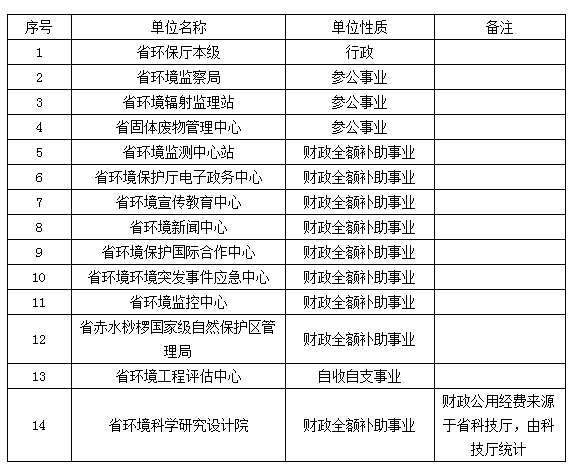 | 序号 | 单位名称 | 单位性质 | 备注 |
|---|---|---|---|
| 1 | 省环保厅本级 | 行政 | |
| 2 | 省环境监察局 | 参公事业 | |
| 3 | 省环境辐射监理站 | 参公事业 | |
| 4 | 省固体废物管理中心 | 参公事业 | |
| 5 | 省环境监测中心站 | 财政全额补助事业 | |
| 6 | 省环境保护厅电子政务中心 | 财政全额补助事业 | |
| 7 | 省环境宣传教育中心 | 财政全额补助事业 | |
| 8 | 省环境新闻中心 | 财政全额补助事业 | |
| 9 | 省环境保护国际合作中心 | 财政全额补助事业 | |
| 10 | 省环境环境突发事件应急中心 | 财政全额补助事业 | |
| 11 | 省环境监控中心 | 财政全额补助事业 | |
| 12 | 省赤水桫椤国家级自然保护区管理局 | 财政全额补助事业 | |
| 13 | 省环境工程评估中心 | 自收自支事业 | |
| 14 | 省环境科学研究设计院 | 财政全额补助事业 | 财政公用经费来源于省科技厅，由科技厅统计 |